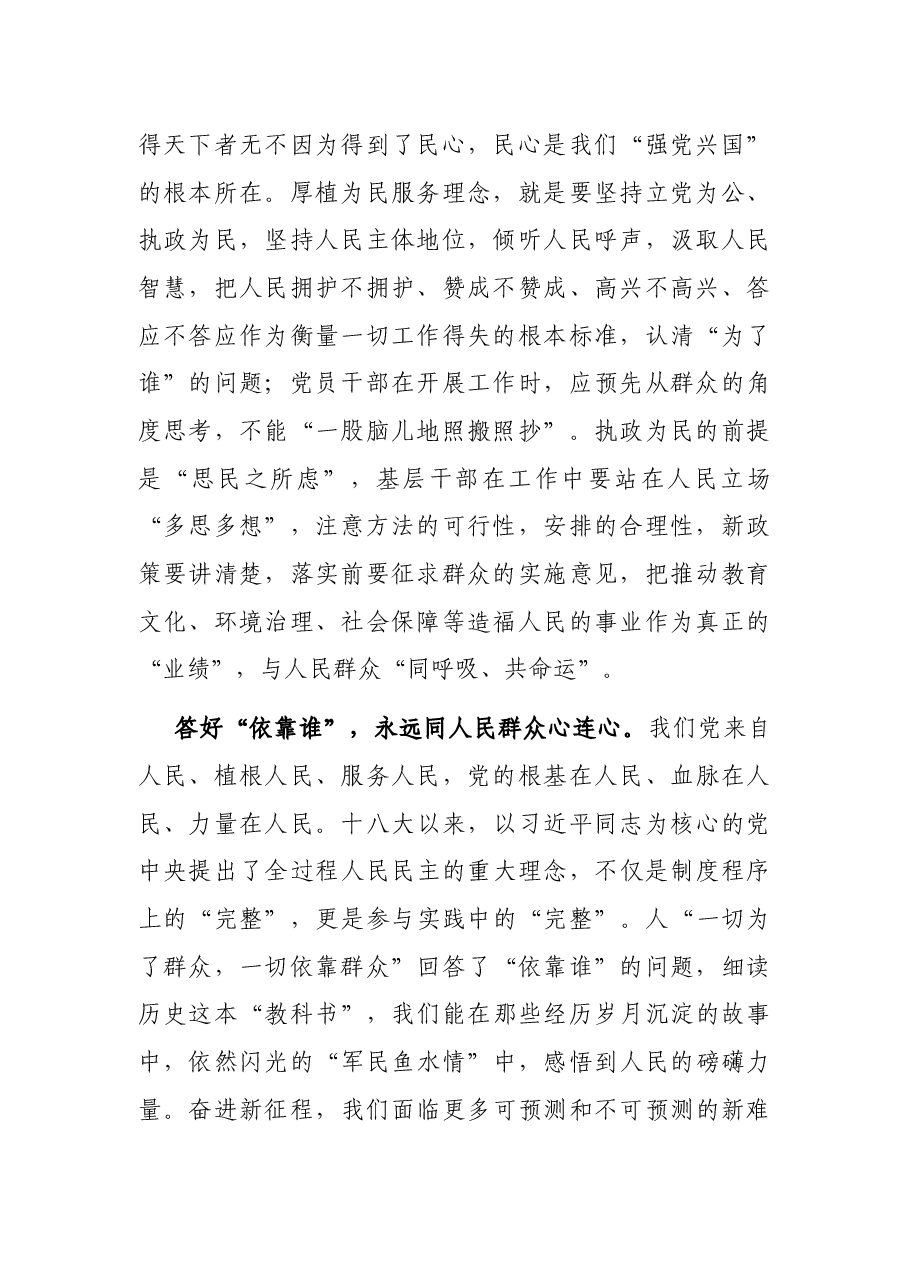 得天下者无不因为得到了民心，民心是我们“强党兴国”的根本所在。厚植为民服务理念，就是要坚持立党为公、执政为民，坚持人民主体地位，倾听人民呼声，汲取人民智慧，把人民拥护不拥护、赞成不赞成、高兴不高兴、答应不答应作为衡量一切工作得失的根本标准，认清“为了谁”的问题；党员干部在开展工作时，应预先从群众的角度思考，不能“一股脑儿地照搬照抄”。执政为民的前提是“思民之所虑”，基层干部在工作中要站在人民立场“多思多想”，注意方法的可行性，安排的合理性，新政策要讲清楚，落实前要征求群众的实施意见，把推动教育文化、环境治理、社会保障等造福人民的事业作为真正的“业绩”，与人民群众“同呼吸、共命运”。

答好“依靠谁”，永远同人民群众心连心。我们党来自人民、植根人民、服务人民，党的根基在人民、血脉在人民、力量在人民。十八大以来，以习近平同志为核心的党中央提出了全过程人民民主的重大理念，不仅是制度程序上的“完整”，更是参与实践中的“完整”。人“一切为了群众，一切依靠群众”回答了“依靠谁”的问题，细读历史这本“教科书”，我们能在那些经历岁月沉淀的故事中，依然闪光的“军民鱼水情”中，感悟到人民的磅礴力量。奋进新征程，我们面临更多可预测和不可预测的新难